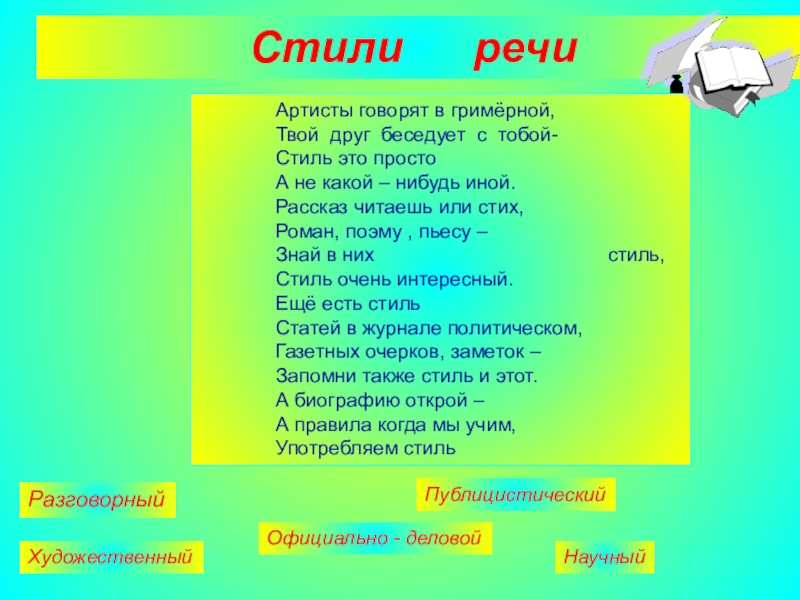 Стили речи

Артисты говорят в гримёрной,
Твой друг беседует с тобой-
Стиль это просто
А не какой – нибудь иной.
Рассказ читаешь или стих,
Роман, поэму , пьесу –
Знай в них стиль,
Стиль очень интересный.
Ещё есть стиль
Статей в журнале политическом,
Газетных очерков, заметок –
Запомни также стиль и этот.
А биографию открой –
А правила когда мы учим,
Употребляем стиль

Разговорный

Публицистический

Официально - деловой

Художественный

Научный